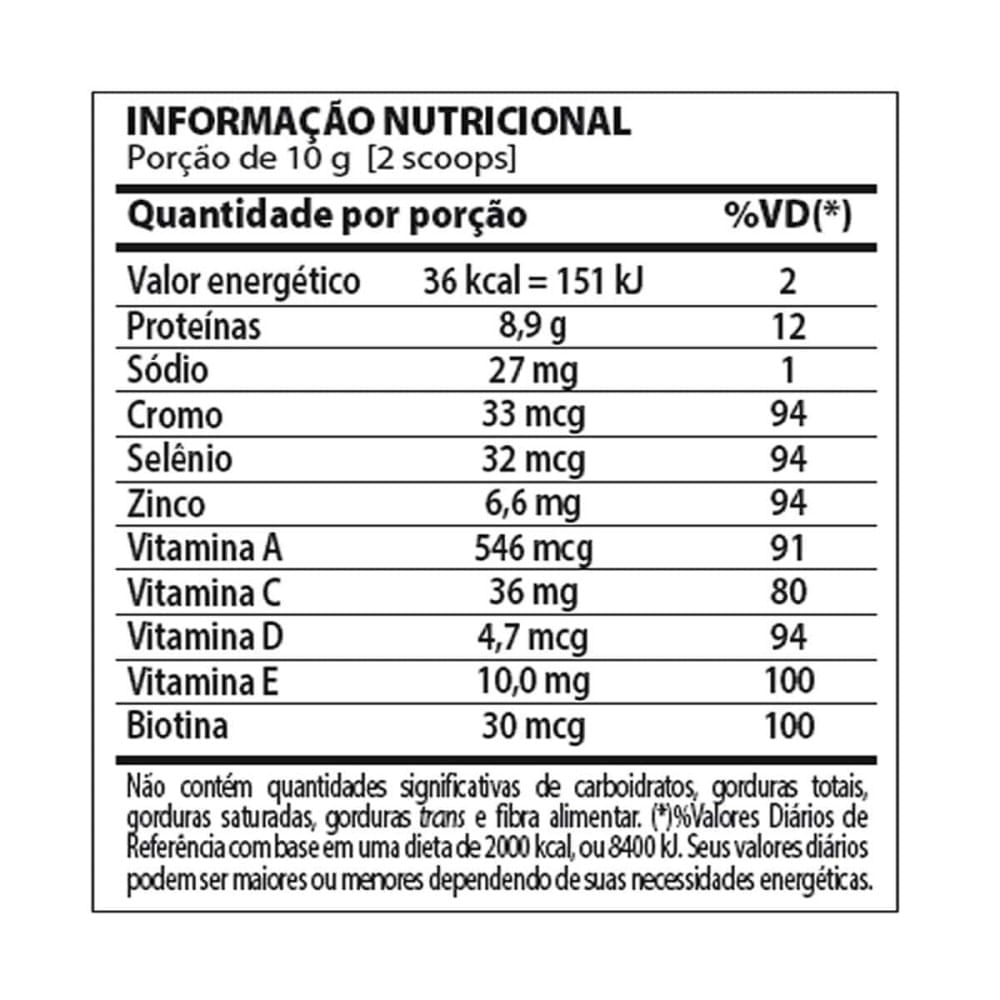 INFORMAÇÃO NUTRICIONAL
Porção de 10 g [2 scoops]

| Quantidade por porção | | %VD(*) |
|---|---|---|
| Valor energético | 36 kcal = 151 kJ | 2 |
| Proteínas | 8,9 g | 12 |
| Sódio | 27 mg | 1 |
| Cromo | 33 mcg | 94 |
| Selênio | 32 mcg | 94 |
| Zinco | 6,6 mg | 94 |
| Vitamina A | 546 mcg | 91 |
| Vitamina C | 36 mg | 80 |
| Vitamina D | 4,7 mcg | 94 |
| Vitamina E | 10,0 mg | 100 |
| Biotina | 30 mcg | 100 |

Não contém quantidades significativas de carboidratos, gorduras totais, gorduras saturadas, gorduras trans e fibra alimentar. (*)%Valores Diários de Referência com base em uma dieta de 2000 kcal, ou 8400 kJ. Seus valores diários podem ser maiores ou menores dependendo de suas necessidades energéticas.